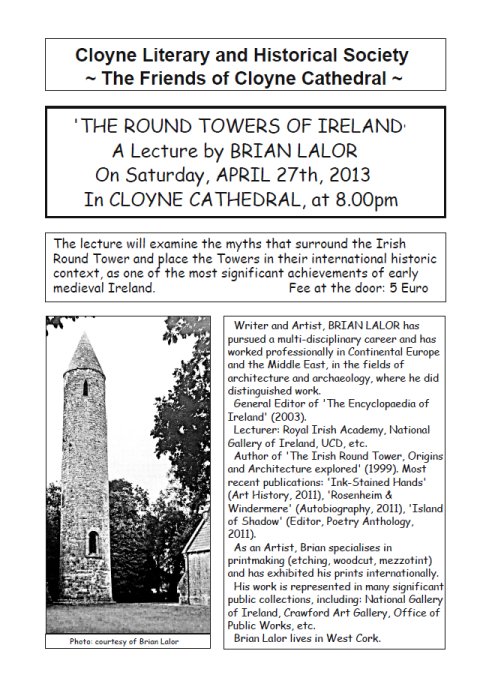 Cloyne Literary and Historical Society
~ The Friends of Cloyne Cathedral ~

'THE ROUND TOWERS OF IRELAND'
A Lecture by BRIAN LALOR
On Saturday, APRIL 27th, 2013
In CLOYNE CATHEDRAL, at 8.00pm

The lecture will examine the myths that surround the Irish Round Tower and place the Towers in their international historic context, as one of the most significant achievements of early medieval Ireland. Fee at the door: 5 Euro

Photo: courtesy of Brian Lalor

Writer and Artist, BRIAN LALOR has pursued a multi-disciplinary career and has worked professionally in Continental Europe and the Middle East, in the fields of architecture and archaeology, where he did distinguished work.
General Editor of 'The Encyclopaedia of Ireland' (2003).
Lecturer: Royal Irish Academy, National Gallery of Ireland, UCD, etc.
Author of 'The Irish Round Tower, Origins and Architecture explored' (1999). Most recent publications: 'Ink-Stained Hands' (Art History, 2011), 'Rosenheim & Windermere' (Autobiography, 2011), 'Island of Shadow' (Editor, Poetry Anthology, 2011).
As an Artist, Brian specialises in printmaking (etching, woodcut, mezzotint) and has exhibited his prints internationally.
His work is represented in many significant public collections, including: National Gallery of Ireland, Crawford Art Gallery, Office of Public Works, etc.
Brian Lalor lives in West Cork.